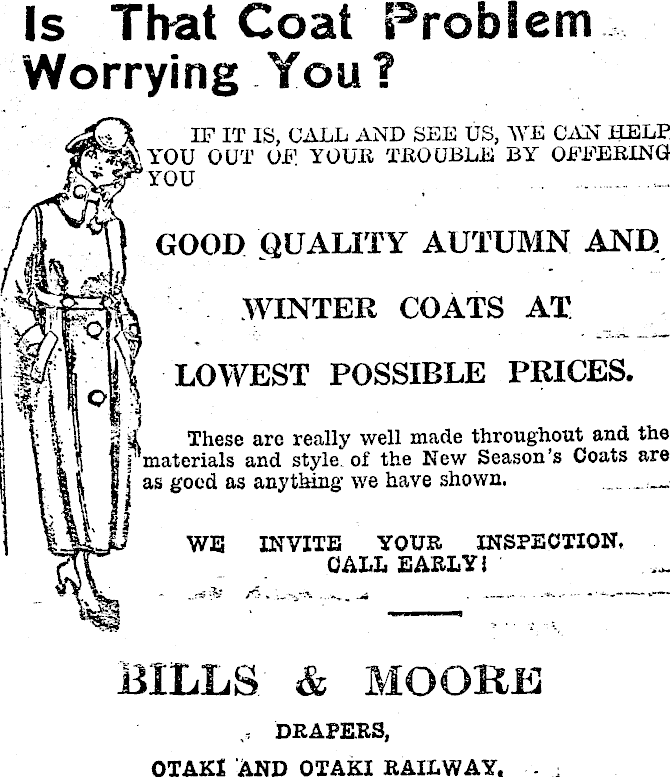 Is That Coat Problem Worrying You?

IF IT IS, CALL AND SEE US, WE CAN HELP YOU OUT OF YOUR TROUBLE BY OFFERING YOU

GOOD QUALITY AUTUMN AND

WINTER COATS AT

LOWEST POSSIBLE PRICES.

These are really well made throughout and the materials and style of the New Season's Coats are as good as anything we have shown.

WE INVITE YOUR INSPECTION. CALL EARLY!

BILLS & MOORE

DRAPERS,

OTAKI AND OTAKI RAILWAY.